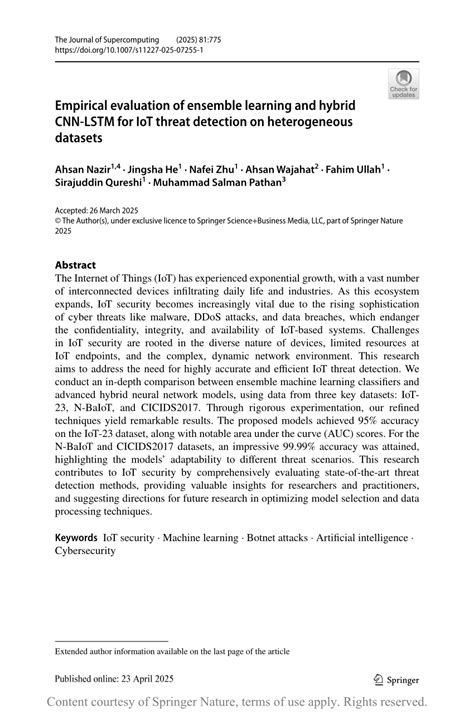 The Journal of Supercomputing (2025) 81:775
https://doi.org/10.1007/s11227-025-07255-1

Check for updates

Empirical evaluation of ensemble learning and hybrid CNN-LSTM for IoT threat detection on heterogeneous datasets

Ahsan Nazir$^{1,4}$ · Jingsha He$^{1}$ · Nafei Zhu$^{1}$ · Ahsan Wajahat$^{2}$ · Fahim Ullah$^{1}$ · Sirajuddin Qureshi$^{1}$ · Muhammad Salman Pathan$^{3}$

Accepted: 26 March 2025
© The Author(s), under exclusive licence to Springer Science+Business Media, LLC, part of Springer Nature 2025

Abstract
The Internet of Things (IoT) has experienced exponential growth, with a vast number of interconnected devices infiltrating daily life and industries. As this ecosystem expands, IoT security becomes increasingly vital due to the rising sophistication of cyber threats like malware, DDoS attacks, and data breaches, which endanger the confidentiality, integrity, and availability of IoT-based systems. Challenges in IoT security are rooted in the diverse nature of devices, limited resources at IoT endpoints, and the complex, dynamic network environment. This research aims to address the need for highly accurate and efficient IoT threat detection. We conduct an in-depth comparison between ensemble machine learning classifiers and advanced hybrid neural network models, using data from three key datasets: IoT-23, N-BaIoT, and CICIDS2017. Through rigorous experimentation, our refined techniques yield remarkable results. The proposed models achieved 95% accuracy on the IoT-23 dataset, along with notable area under the curve (AUC) scores. For the N-BaIoT and CICIDS2017 datasets, an impressive 99.99% accuracy was attained, highlighting the models' adaptability to different threat scenarios. This research contributes to IoT security by comprehensively evaluating state-of-the-art threat detection methods, providing valuable insights for researchers and practitioners, and suggesting directions for future research in optimizing model selection and data processing techniques.

Keywords IoT security · Machine learning · Botnet attacks · Artificial intelligence · Cybersecurity

Extended author information available on the last page of the article

Published online: 23 April 2025

Springer

Content courtesy of Springer Nature, terms of use apply. Rights reserved.